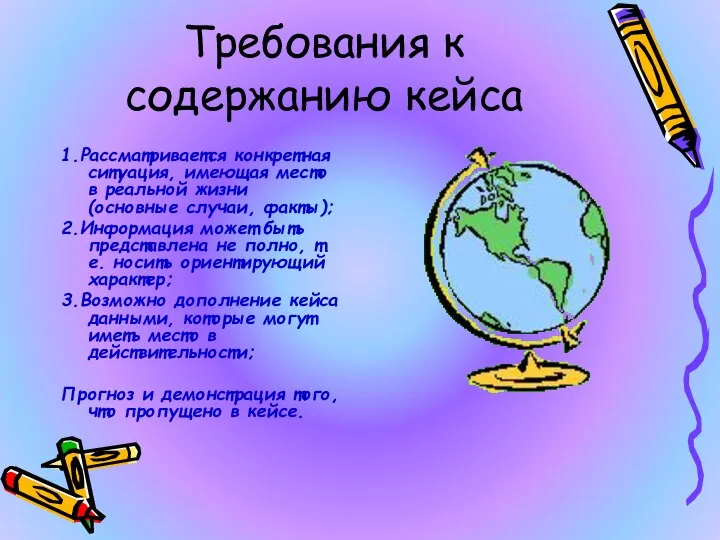 Требования к содержанию кейса

1.Рассматривается конкретная ситуация, имеющая место в реальной жизни (основные случаи, факты);

2.Информация может быть представлена не полно, т е. носить ориентирующий характер;

3.Возможно дополнение кейса данными, которые могут иметь место в действительности;

Прогноз и демонстрация того, что пропущено в кейсе.